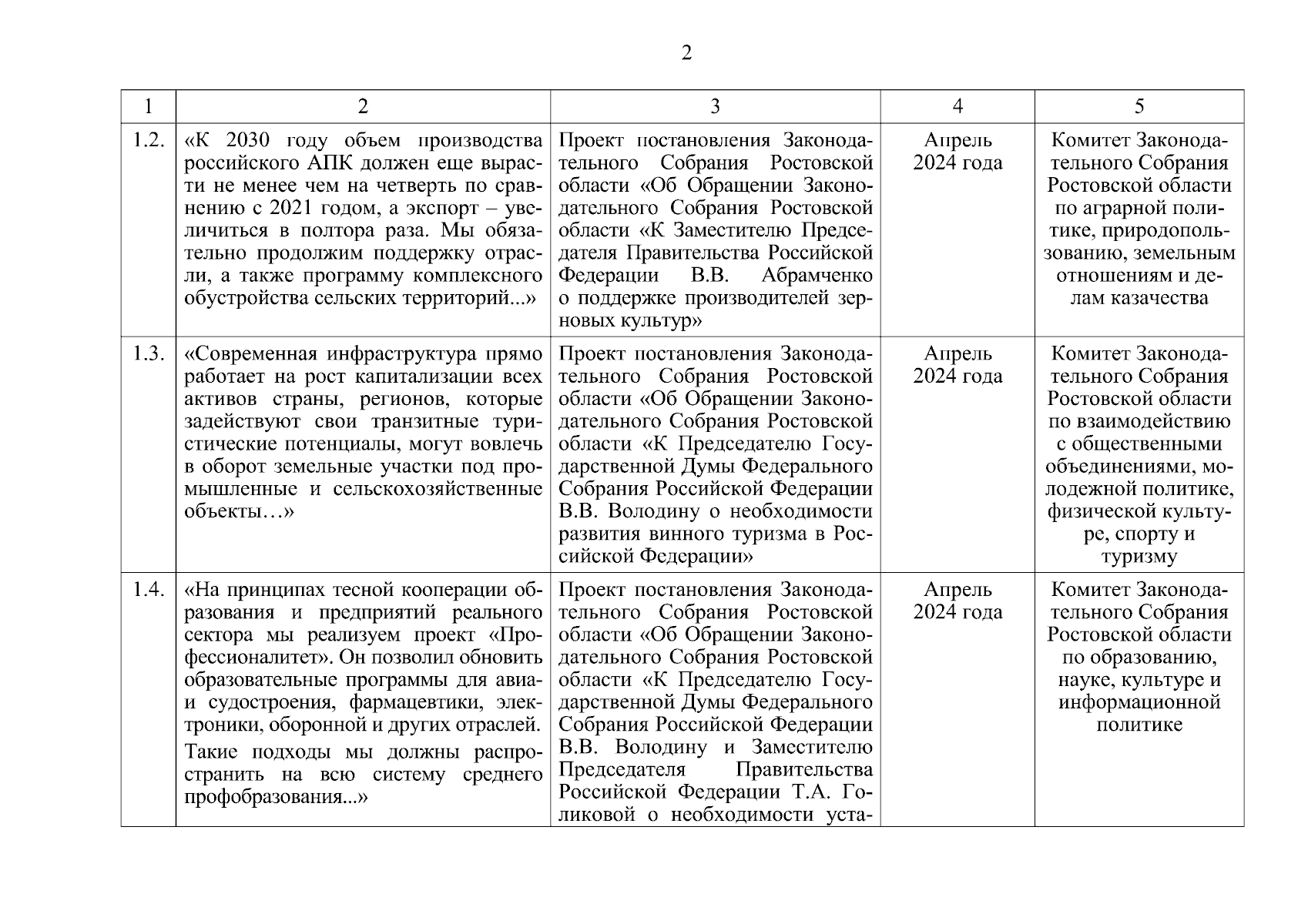 2

| 1 | 2 | 3 | 4 | 5 |
|---|---|---|---|---|
| 1.2. | «К 2030 году объем производства российского АПК должен еще вырасти не менее чем на четверть по сравнению с 2021 годом, а экспорт – увеличиться в полтора раза. Мы обязательно продолжим поддержку отрасли, а также программу комплексного обустройства сельских территорий...» | Проект постановления Законодательного Собрания Ростовской области «Об Обращении Законодательного Собрания Ростовской области «К Заместителю Председателя Правительства Российской Федерации В.В. Абрамченко о поддержке производителей зерновых культур» | Апрель 2024 года | Комитет Законодательного Собрания Ростовской области по аграрной политике, природопользованию, земельным отношениям и делам казачества |
| 1.3. | «Современная инфраструктура прямо работает на рост капитализации всех активов страны, регионов, которые задействуют свои транзитные туристические потенциалы, могут вовлечь в оборот земельные участки под промышленные и сельскохозяйственные объекты…» | Проект постановления Законодательного Собрания Ростовской области «Об Обращении Законодательного Собрания Ростовской области «К Председателю Государственной Думы Федерального Собрания Российской Федерации В.В. Володину о необходимости развития винного туризма в Российской Федерации» | Апрель 2024 года | Комитет Законодательного Собрания Ростовской области по взаимодействию с общественными объединениями, молодежной политике, физической культуре, спорту и туризму |
| 1.4. | «На принципах тесной кооперации образования и предприятий реального сектора мы реализуем проект «Профессионалитет». Он позволил обновить образовательные программы для авиа- и судостроения, фармацевтики, электроники, оборонной и других отраслей. Такие подходы мы должны распространить на всю систему среднего профобразования...» | Проект постановления Законодательного Собрания Ростовской области «Об Обращении Законодательного Собрания Ростовской области «К Председателю Государственной Думы Федерального Собрания Российской Федерации В.В. Володину и Заместителю Председателя Правительства Российской Федерации Т.А. Голиковой о необходимости уста- | Апрель 2024 года | Комитет Законодательного Собрания Ростовской области по образованию, науке, культуре и информационной политике |